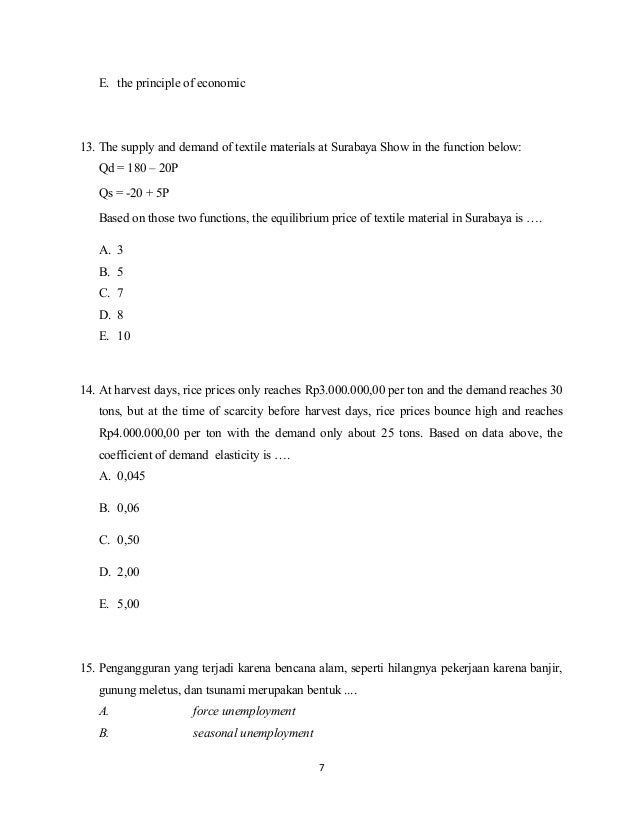 E. the principle of economic

13. The supply and demand of textile materials at Surabaya Show in the function below:

Qd = 180 – 20P

Qs = -20 + 5P

Based on those two functions, the equilibrium price of textile material in Surabaya is ….

A. 3
B. 5
C. 7
D. 8
E. 10

14. At harvest days, rice prices only reaches Rp3.000.000,00 per ton and the demand reaches 30 tons, but at the time of scarcity before harvest days, rice prices bounce high and reaches Rp4.000.000,00 per ton with the demand only about 25 tons. Based on data above, the coefficient of demand elasticity is ….

A. 0,045
B. 0,06
C. 0,50
D. 2,00
E. 5,00

15. Pengangguran yang terjadi karena bencana alam, seperti hilangnya pekerjaan karena banjir, gunung meletus, dan tsunami merupakan bentuk ....

A. force unemployment
B. seasonal unemployment

7